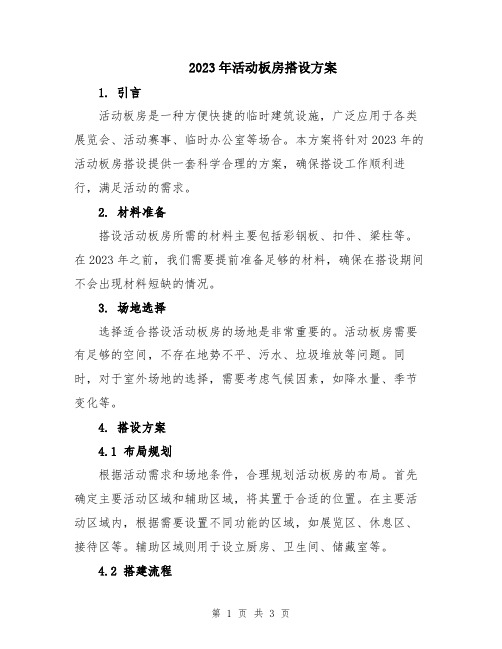 2023年活动板房搭设方案

1. 引言

活动板房是一种方便快捷的临时建筑设施，广泛应用于各类展览会、活动赛事、临时办公室等场合。本方案将针对2023年的活动板房搭设提供一套科学合理的方案，确保搭设工作顺利进行，满足活动的需求。

2. 材料准备

搭设活动板房所需的材料主要包括彩钢板、扣件、梁柱等。在2023年之前，我们需要提前准备足够的材料，确保在搭设期间不会出现材料短缺的情况。

3. 场地选择

选择适合搭设活动板房的场地是非常重要的。活动板房需要有足够的空间，不存在地势不平、污水、垃圾堆放等问题。同时，对于室外场地的选择，需要考虑气候因素，如降水量、季节变化等。

4. 搭设方案

4.1 布局规划

根据活动需求和场地条件，合理规划活动板房的布局。首先确定主要活动区域和辅助区域，将其置于合适的位置。在主要活动区域内，根据需要设置不同功能的区域，如展览区、休息区、接待区等。辅助区域则用于设立厨房、卫生间、储藏室等。

4.2 搭建流程

第 1 页 共 3 页